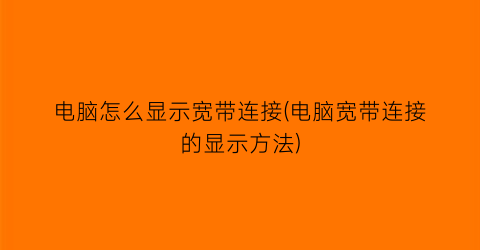 电脑怎么显示宽带连接(电脑宽带连接的显示方法)